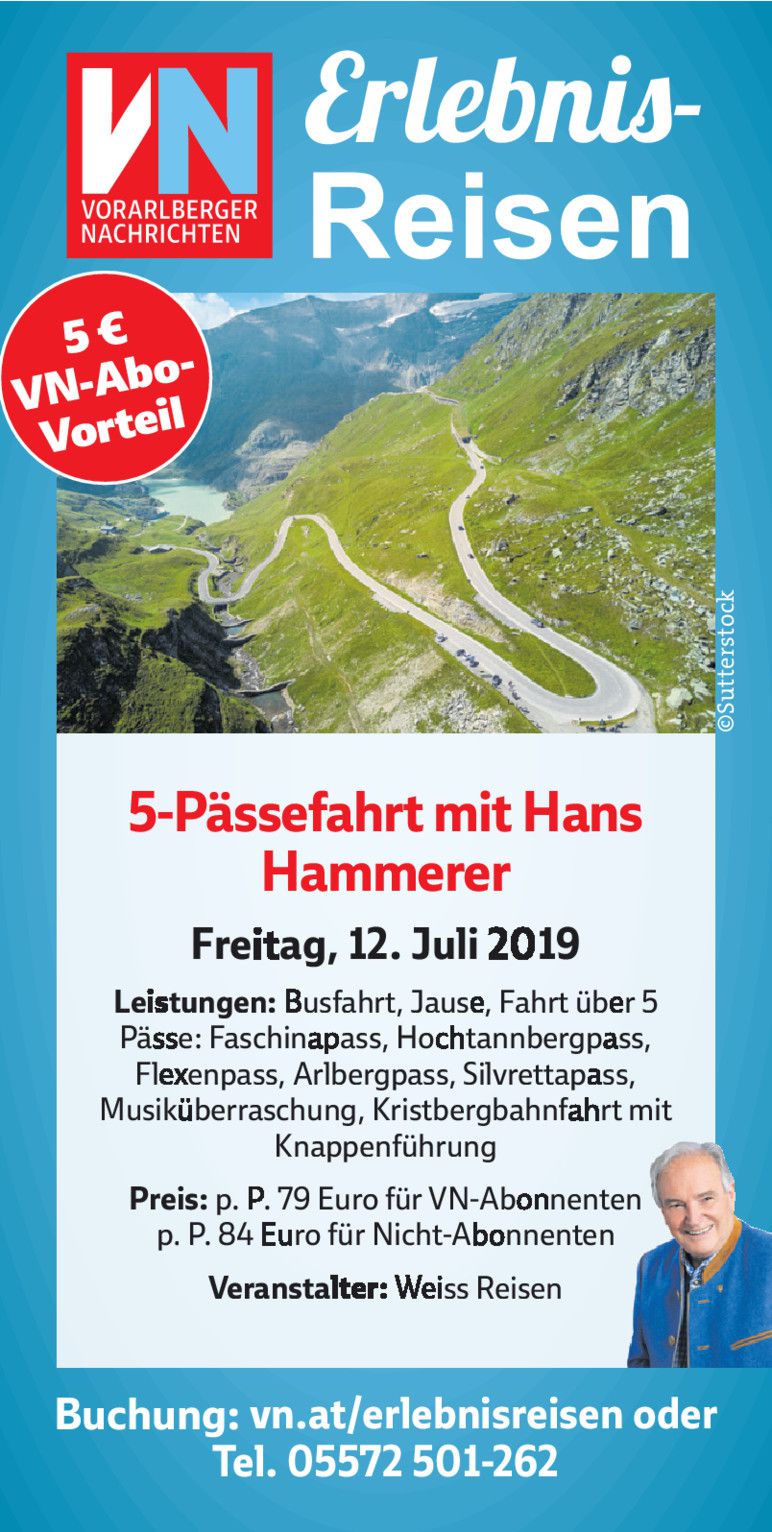 VN
VORARLBERGER NACHRICHTEN

Erlebnis-Reisen

5 € VN-Abo-Vorteil

©Sutterstock

5-Pässefahrt mit Hans Hammerer

Freitag, 12. Juli 2019

Leistungen: Busfahrt, Jause, Fahrt über 5 Pässe: Faschinapass, Hochtannbergpass, Flexenpass, Arlbergpass, Silvrettapass, Musiküberraschung, Kristbergbahnfahrt mit Knappenführung

Preis: p. P. 79 Euro für VN-Abonnenten
p. P. 84 Euro für Nicht-Abonnenten

Veranstalter: Weiss Reisen

Buchung: vn.at/erlebnisreisen oder Tel. 05572 501-262